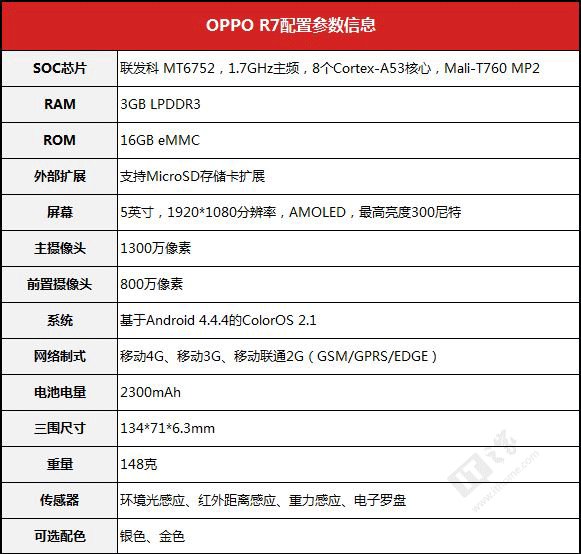 | OPPO R7配置参数信息 | |
|---|---|
| SOC芯片 | 联发科 MT6752，1.7GHz主频，8个Cortex-A53核心，Mali-T760 MP2 |
| RAM | 3GB LPDDR3 |
| ROM | 16GB eMMC |
| 外部扩展 | 支持MicroSD存储卡扩展 |
| 屏幕 | 5英寸，1920*1080分辨率，AMOLED，最高亮度300尼特 |
| 主摄像头 | 1300万像素 |
| 前置摄像头 | 800万像素 |
| 系统 | 基于Android 4.4.4的ColorOS 2.1 |
| 网络制式 | 移动4G、移动3G、移动联通2G（GSM/GPRS/EDGE） |
| 电池电量 | 2300mAh |
| 三围尺寸 | 134*71*6.3mm |
| 重量 | 148克 |
| 传感器 | 环境光感应、红外距离感应、重力感应、电子罗盘 |
| 可选配色 | 银色、金色 |

IT之家 www.ithome.com